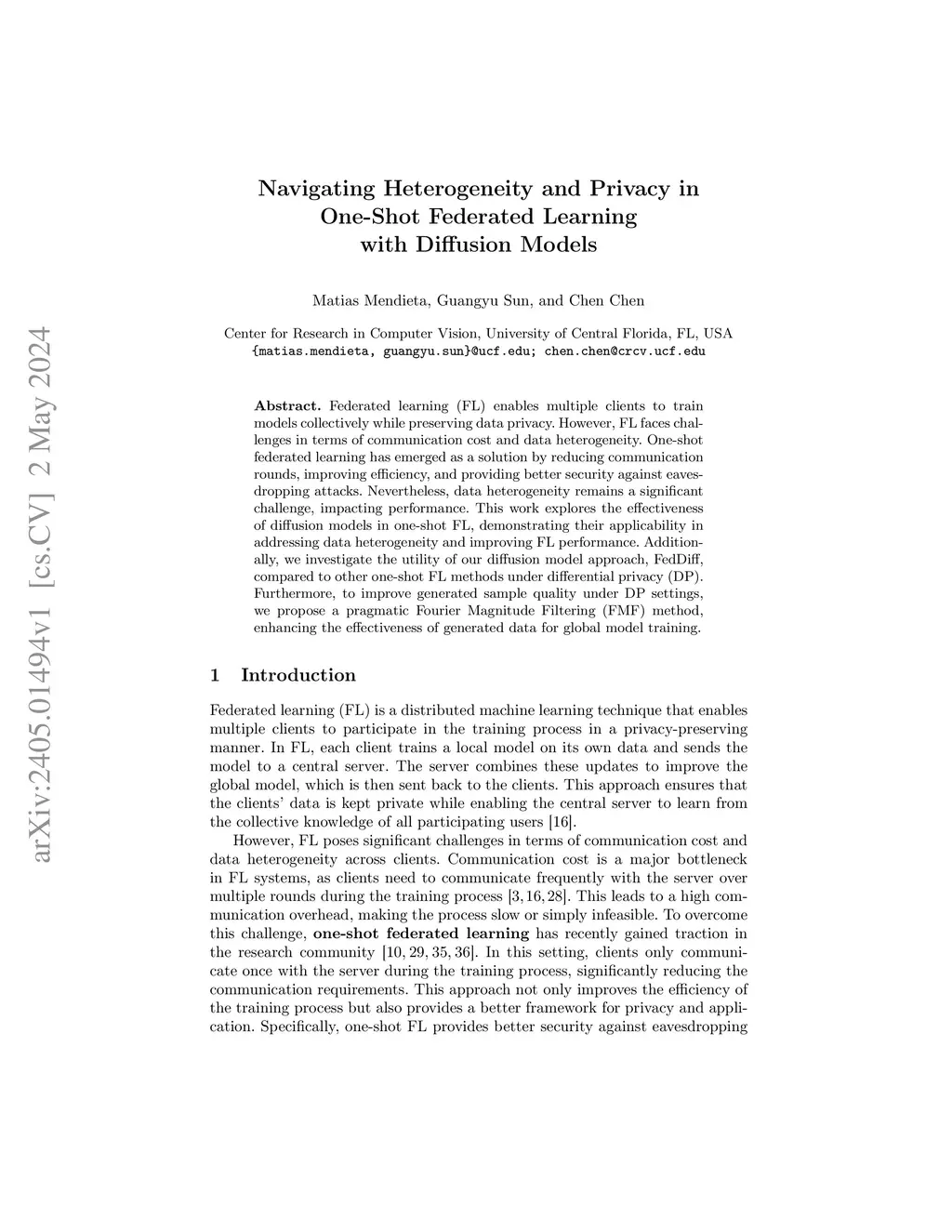 arXiv:2405.01494v1 [cs.CV] 2 May 2024

Navigating Heterogeneity and Privacy in One-Shot Federated Learning with Diffusion Models

Matias Mendieta, Guangyu Sun, and Chen Chen

Center for Research in Computer Vision, University of Central Florida, FL, USA
{matias.mendieta, guangyu.sun}@ucf.edu; chen.chen@crcv.ucf.edu

Abstract. Federated learning (FL) enables multiple clients to train models collectively while preserving data privacy. However, FL faces challenges in terms of communication cost and data heterogeneity. One-shot federated learning has emerged as a solution by reducing communication rounds, improving efficiency, and providing better security against eavesdropping attacks. Nevertheless, data heterogeneity remains a significant challenge, impacting performance. This work explores the effectiveness of diffusion models in one-shot FL, demonstrating their applicability in addressing data heterogeneity and improving FL performance. Additionally, we investigate the utility of our diffusion model approach, FedDiff, compared to other one-shot FL methods under differential privacy (DP). Furthermore, to improve generated sample quality under DP settings, we propose a pragmatic Fourier Magnitude Filtering (FMF) method, enhancing the effectiveness of generated data for global model training.

1 Introduction

Federated learning (FL) is a distributed machine learning technique that enables multiple clients to participate in the training process in a privacy-preserving manner. In FL, each client trains a local model on its own data and sends the model to a central server. The server combines these updates to improve the global model, which is then sent back to the clients. This approach ensures that the clients' data is kept private while enabling the central server to learn from the collective knowledge of all participating users [16].

However, FL poses significant challenges in terms of communication cost and data heterogeneity across clients. Communication cost is a major bottleneck in FL systems, as clients need to communicate frequently with the server over multiple rounds during the training process [3, 16, 28]. This leads to a high communication overhead, making the process slow or simply infeasible. To overcome this challenge, one-shot federated learning has recently gained traction in the research community [10, 29, 35, 36]. In this setting, clients only communicate once with the server during the training process, significantly reducing the communication requirements. This approach not only improves the efficiency of the training process but also provides a better framework for privacy and application. Specifically, one-shot FL provides better security against eavesdropping